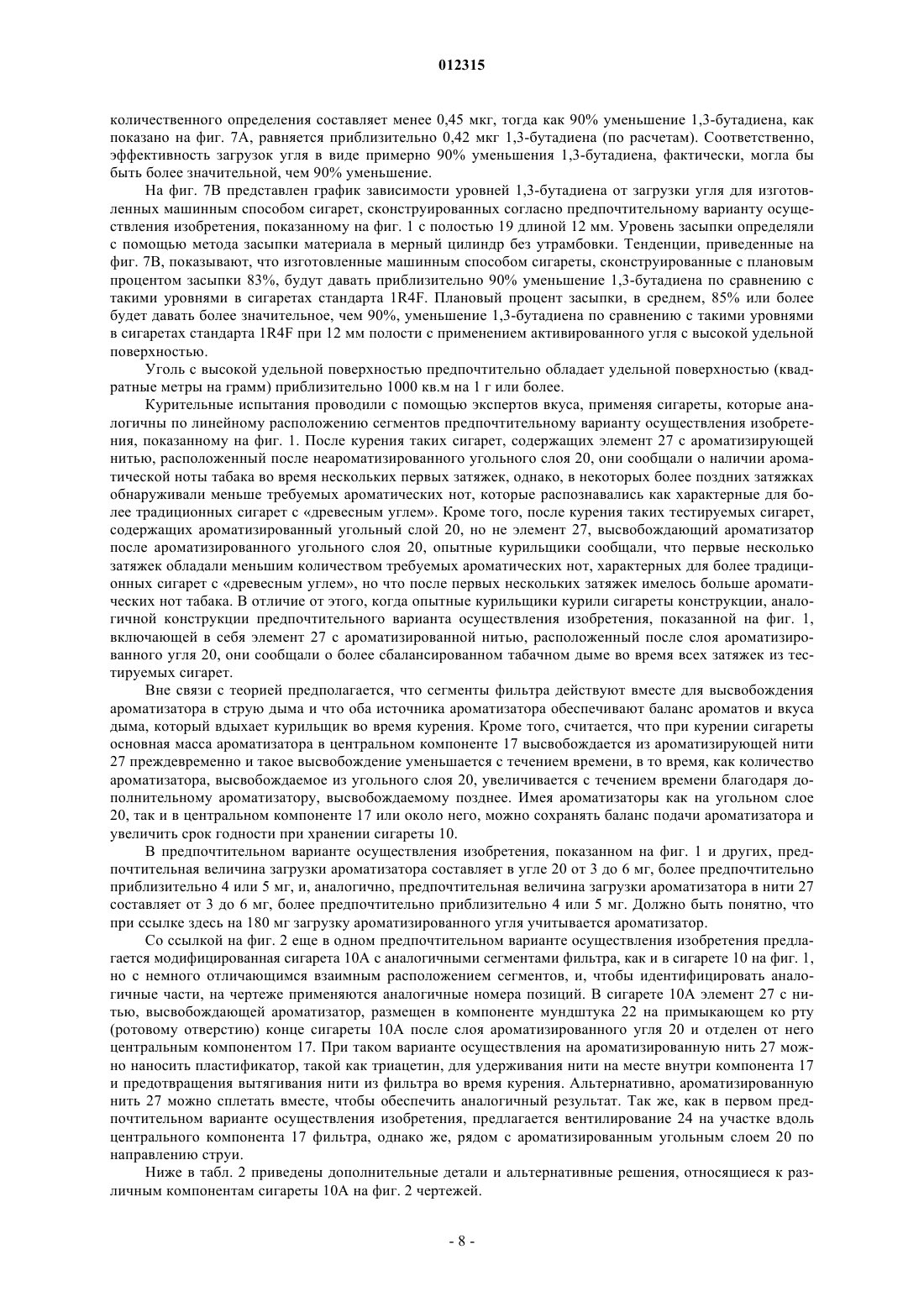 012315

количественного определения составляет менее 0,45 мкг, тогда как 90% уменьшение 1,3-бутадиена, как показано на фиг. 7А, равняется приблизительно 0,42 мкг 1,3-бутадиена (по расчетам). Соответственно, эффективность загрузок угля в виде примерно 90% уменьшения 1,3-бутадиена, фактически, могла бы быть более значительной, чем 90% уменьшение.

На фиг. 7В представлен график зависимости уровней 1,3-бутадиена от загрузки угля для изготовленных машинным способом сигарет, сконструированных согласно предпочтительному варианту осуществления изобретения, показанному на фиг. 1 с полостью 19 длиной 12 мм. Уровень засыпки определяли с помощью метода засыпки материала в мерный цилиндр без утрамбовки. Тенденции, приведенные на фиг. 7В, показывают, что изготовленные машинным способом сигареты, сконструированные с плановым процентом засыпки 83%, будут давать приблизительно 90% уменьшение 1,3-бутадиена по сравнению с такими уровнями в сигаретах стандарта 1R4F. Плановый процент засыпки, в среднем, 85% или более будет давать более значительное, чем 90%, уменьшение 1,3-бутадиена по сравнению с такими уровнями в сигаретах стандарта 1R4F при 12 мм полости с применением активированного угля с высокой удельной поверхностью.

Уголь с высокой удельной поверхностью предпочтительно обладает удельной поверхностью (квадратные метры на грамм) приблизительно 1000 кв.м на 1 г или более.

Курительные испытания проводили с помощью экспертов вкуса, применяя сигареты, которые аналогичны по линейному расположению сегментов предпочтительному варианту осуществления изобретения, показанному на фиг. 1. После курения таких сигарет, содержащих элемент 27 с ароматизирующей нитью, расположенный после неароматизированного угольного слоя 20, они сообщали о наличии ароматической ноты табака во время нескольких первых затяжек, однако, в некоторых более поздних затяжках обнаруживали меньше требуемых ароматических нот, которые распознавались как характерные для более традиционных сигарет с «древесным углем». Кроме того, после курения таких тестируемых сигарет, содержащих ароматизированный угольный слой 20, но не элемент 27, высвобождающий ароматизатор после ароматизированного угольного слоя 20, опытные курильщики сообщали, что первые несколько затяжек обладали меньшим количеством требуемых ароматических нот, характерных для более традиционных сигарет с «древесным углем», но что после первых нескольких затяжек имелось больше ароматических нот табака. В отличие от этого, когда опытные курильщики курили сигареты конструкции, аналогичной конструкции предпочтительного варианта осуществления изобретения, показанной на фиг. 1, включающей в себя элемент 27 с ароматизированной нитью, расположенный после слоя ароматизированного угля 20, они сообщали о более сбалансированном табачном дыме во время всех затяжек из тестируемых сигарет.

Вне связи с теорией предполагается, что сегменты фильтра действуют вместе для высвобождения ароматизатора в струю дыма и что оба источника ароматизатора обеспечивают баланс ароматов и вкуса дыма, который вдыхает курильщик во время курения. Кроме того, считается, что при курении сигареты основная масса ароматизатора в центральном компоненте 17 высвобождается из ароматизирующей нити 27 преждевременно и такое высвобождение уменьшается с течением времени, в то время, как количество ароматизатора, высвобождаемое из угольного слоя 20, увеличивается с течением времени благодаря дополнительному ароматизатору, высвобождаемому позднее. Имея ароматизаторы как на угольном слое 20, так и в центральном компоненте 17 или около него, можно сохранять баланс подачи ароматизатора и увеличить срок годности при хранении сигареты 10.

В предпочтительном варианте осуществления изобретения, показанном на фиг. 1 и других, предпочтительная величина загрузки ароматизатора составляет в угле 20 от 3 до 6 мг, более предпочтительно приблизительно 4 или 5 мг, и, аналогично, предпочтительная величина загрузки ароматизатора в нити 27 составляет от 3 до 6 мг, более предпочтительно приблизительно 4 или 5 мг. Должно быть понятно, что при ссылке здесь на 180 мг загрузку ароматизированного угля учитывается ароматизатор.

Со ссылкой на фиг. 2 еще в одном предпочтительном варианте осуществления изобретения предлагается модифицированная сигарета 10А с аналогичными сегментами фильтра, как и в сигарете 10 на фиг. 1, но с немного отличающимся взаимным расположением сегментов, и, чтобы идентифицировать аналогичные части, на чертеже применяются аналогичные номера позиций. В сигарете 10А элемент 27 с нитью, высвобождающей ароматизатор, размещен в компоненте мундштука 22 на примыкающем ко рту (ротовому отверстию) конце сигареты 10А после слоя ароматизированного угля 20 и отделен от него центральным компонентом 17. При таком варианте осуществления на ароматизированную нить 27 можно наносить пластификатор, такой как триацетин, для удерживания нити на месте внутри компонента 17 и предотвращения вытягивания нити из фильтра во время курения. Альтернативно, ароматизированную нить 27 можно сплетать вместе, чтобы обеспечить аналогичный результат. Так же, как в первом предпочтительном варианте осуществления изобретения, предлагается вентилирование 24 на участке вдоль центрального компонента 17 фильтра, однако же, рядом с ароматизированным угольным слоем 20 по направлению струи.

Ниже в табл. 2 приведены дополнительные детали и альтернативные решения, относящиеся к различным компонентам сигареты 10А на фиг. 2 чертежей.

- 8 -